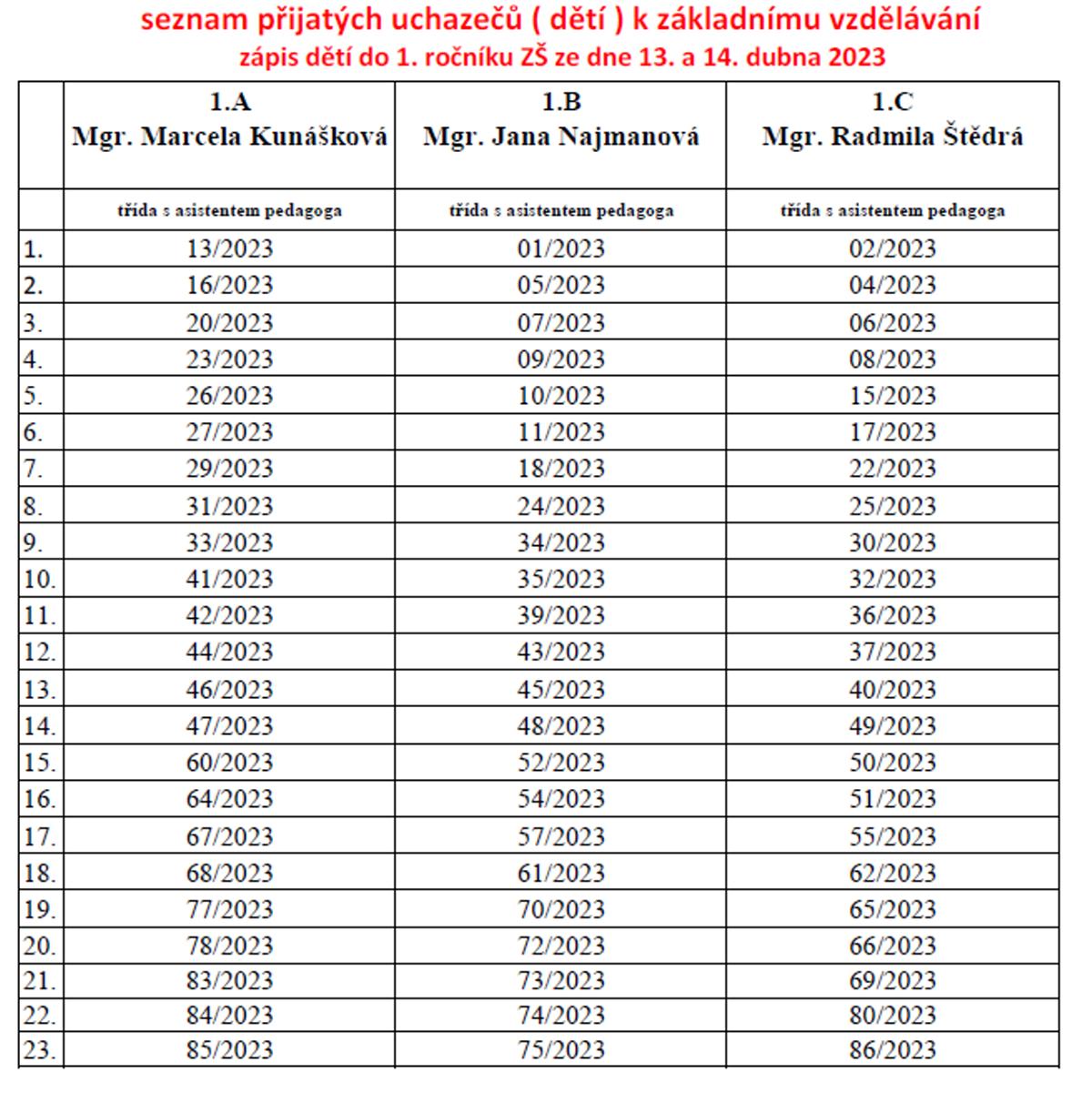 seznam přijatých uchazečů ( dětí ) k základnímu vzdělávání
zápis dětí do 1. ročníku ZŠ ze dne 13. a 14. dubna 2023

| | 1.A Mgr. Marcela Kunášková | 1.B Mgr. Jana Najmanová | 1.C Mgr. Radmila Štědrá |
|---|---|---|---|
| | třída s asistentem pedagoga | třída s asistentem pedagoga | třída s asistentem pedagoga |
| 1. | 13/2023 | 01/2023 | 02/2023 |
| 2. | 16/2023 | 05/2023 | 04/2023 |
| 3. | 20/2023 | 07/2023 | 06/2023 |
| 4. | 23/2023 | 09/2023 | 08/2023 |
| 5. | 26/2023 | 10/2023 | 15/2023 |
| 6. | 27/2023 | 11/2023 | 17/2023 |
| 7. | 29/2023 | 18/2023 | 22/2023 |
| 8. | 31/2023 | 24/2023 | 25/2023 |
| 9. | 33/2023 | 34/2023 | 30/2023 |
| 10. | 41/2023 | 35/2023 | 32/2023 |
| 11. | 42/2023 | 39/2023 | 36/2023 |
| 12. | 44/2023 | 43/2023 | 37/2023 |
| 13. | 46/2023 | 45/2023 | 40/2023 |
| 14. | 47/2023 | 48/2023 | 49/2023 |
| 15. | 60/2023 | 52/2023 | 50/2023 |
| 16. | 64/2023 | 54/2023 | 51/2023 |
| 17. | 67/2023 | 57/2023 | 55/2023 |
| 18. | 68/2023 | 61/2023 | 62/2023 |
| 19. | 77/2023 | 70/2023 | 65/2023 |
| 20. | 78/2023 | 72/2023 | 66/2023 |
| 21. | 83/2023 | 73/2023 | 69/2023 |
| 22. | 84/2023 | 74/2023 | 80/2023 |
| 23. | 85/2023 | 75/2023 | 86/2023 |